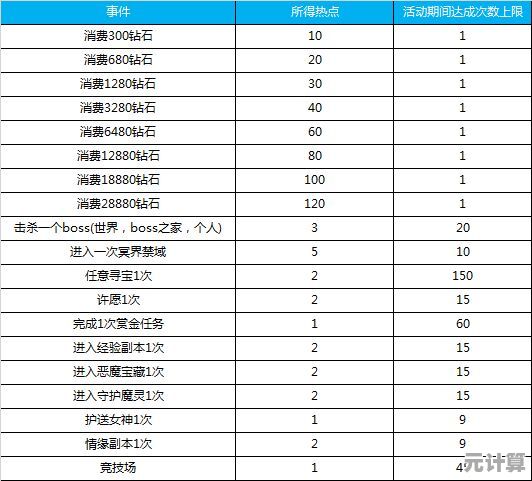 | 事件 | 所得热点 | 活动期间达成次数上限 |
|---|---|---|
| 消费300钻石 | 10 | 1 |
| 消费680钻石 | 20 | 1 |
| 消费1280钻石 | 30 | 1 |
| 消费3280钻石 | 40 | 1 |
| 消费6480钻石 | 60 | 1 |
| 消费12880钻石 | 80 | 1 |
| 消费18880钻石 | 100 | 1 |
| 消费28880钻石 | 120 | 1 |
| 击杀一个boss(世界，boss之家，个人) | 3 | 20 |
| 进入一次冥界禁域 | 5 | 10 |
| 任意寻宝1次 | 2 | 150 |
| 许愿1次 | 2 | 15 |
| 完成1次赏金任务 | 1 | 60 |
| 进入经验副本1次 | 2 | 15 |
| 进入恶魔宝藏1次 | 2 | 15 |
| 进入守护魔灵1次 | 2 | 15 |
| 护送女神1次 | 1 | 9 |
| 情缘副本1次 | 2 | 9 |
| 竞技场 | 1 | 4 |

元计算